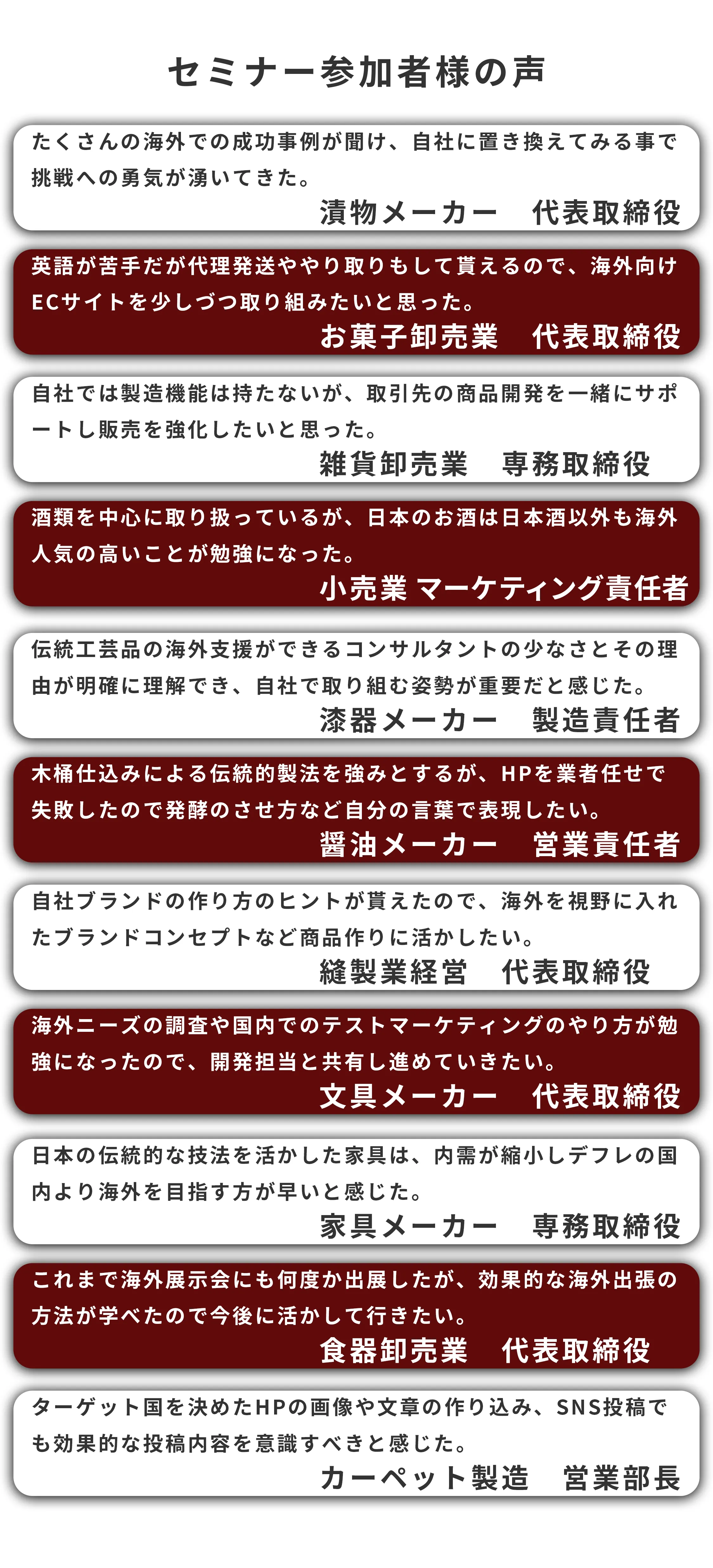 セミナー参加者様の声

たくさんの海外での成功事例が聞け、自社に置き換えてみる事で挑戦への勇気が湧いてきた。
漬物メーカー　代表取締役

英語が苦手だが代理発送ややり取りもして貰えるので、海外向けECサイトを少しづつ取り組みたいと思った。
お菓子卸売業　代表取締役

自社では製造機能は持たないが、取引先の商品開発を一緒にサポートし販売を強化したいと思った。
雑貨卸売業　専務取締役

酒類を中心に取り扱っているが、日本のお酒は日本酒以外も海外人気の高いことが勉強になった。
小売業 マーケティング責任者

伝統工芸品の海外支援ができるコンサルタントの少なさとその理由が明確に理解でき、自社で取り組む姿勢が重要だと感じた。
漆器メーカー　製造責任者

木桶仕込みによる伝統的製法を強みとするが、HPを業者任せで失敗したので発酵のさせ方など自分の言葉で表現したい。
醤油メーカー　営業責任者

自社ブランドの作り方のヒントが貰えたので、海外を視野に入れたブランドコンセプトなど商品作りに活かしたい。
縫製業経営　代表取締役

海外ニーズの調査や国内でのテストマーケティングのやり方が勉強になったので、開発担当と共有し進めていきたい。
文具メーカー　代表取締役

日本の伝統的な技法を活かした家具は、内需が縮小しデフレの国内より海外を目指す方が早いと感じた。
家具メーカー　専務取締役

これまで海外展示会にも何度か出展したが、効果的な海外出張の方法が学べたので今後に活かして行きたい。
食器卸売業　代表取締役

ターゲット国を決めたHPの画像や文章の作り込み、SNS投稿でも効果的な投稿内容を意識すべきと感じた。
カーペット製造　営業部長